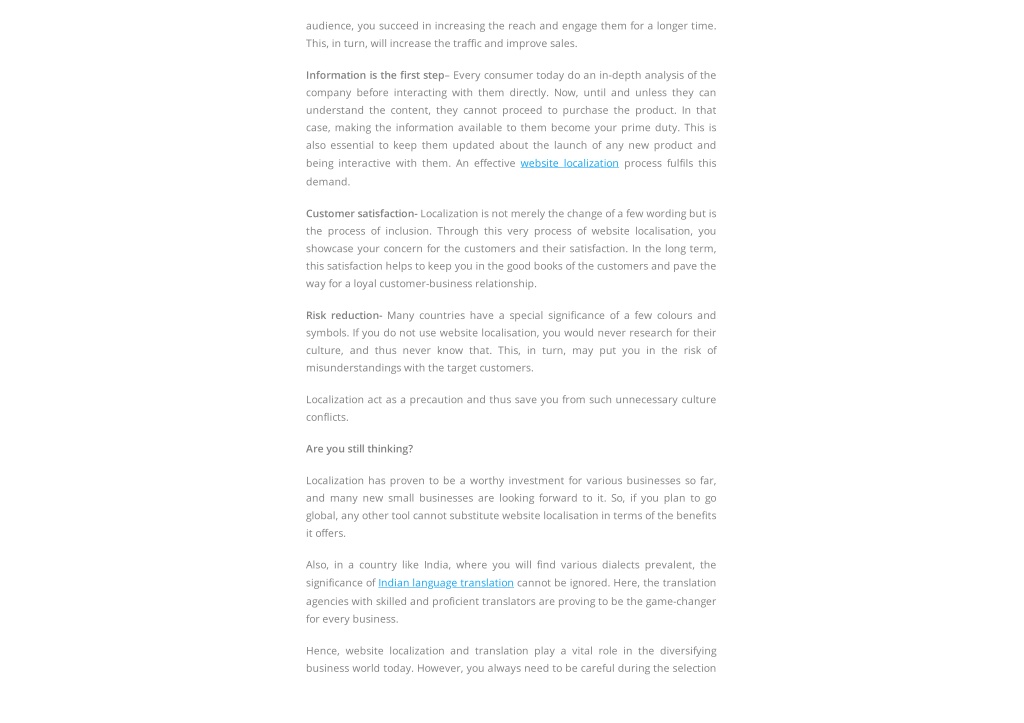 audience, you succeed in increasing the reach and engage them for a longer time. This, in turn, will increase the traffic and improve sales.

Information is the first step– Every consumer today do an in-depth analysis of the company before interacting with them directly. Now, until and unless they can understand the content, they cannot proceed to purchase the product. In that case, making the information available to them become your prime duty. This is also essential to keep them updated about the launch of any new product and being interactive with them. An effective website localization process fulfils this demand.

Customer satisfaction- Localization is not merely the change of a few wording but is the process of inclusion. Through this very process of website localisation, you showcase your concern for the customers and their satisfaction. In the long term, this satisfaction helps to keep you in the good books of the customers and pave the way for a loyal customer-business relationship.

Risk reduction- Many countries have a special significance of a few colours and symbols. If you do not use website localisation, you would never research for their culture, and thus never know that. This, in turn, may put you in the risk of misunderstandings with the target customers.

Localization act as a precaution and thus save you from such unnecessary culture conflicts.

Are you still thinking?

Localization has proven to be a worthy investment for various businesses so far, and many new small businesses are looking forward to it. So, if you plan to go global, any other tool cannot substitute website localisation in terms of the benefits it offers.

Also, in a country like India, where you will find various dialects prevalent, the significance of Indian language translation cannot be ignored. Here, the translation agencies with skilled and proficient translators are proving to be the game-changer for every business.

Hence, website localization and translation play a vital role in the diversifying business world today. However, you always need to be careful during the selection